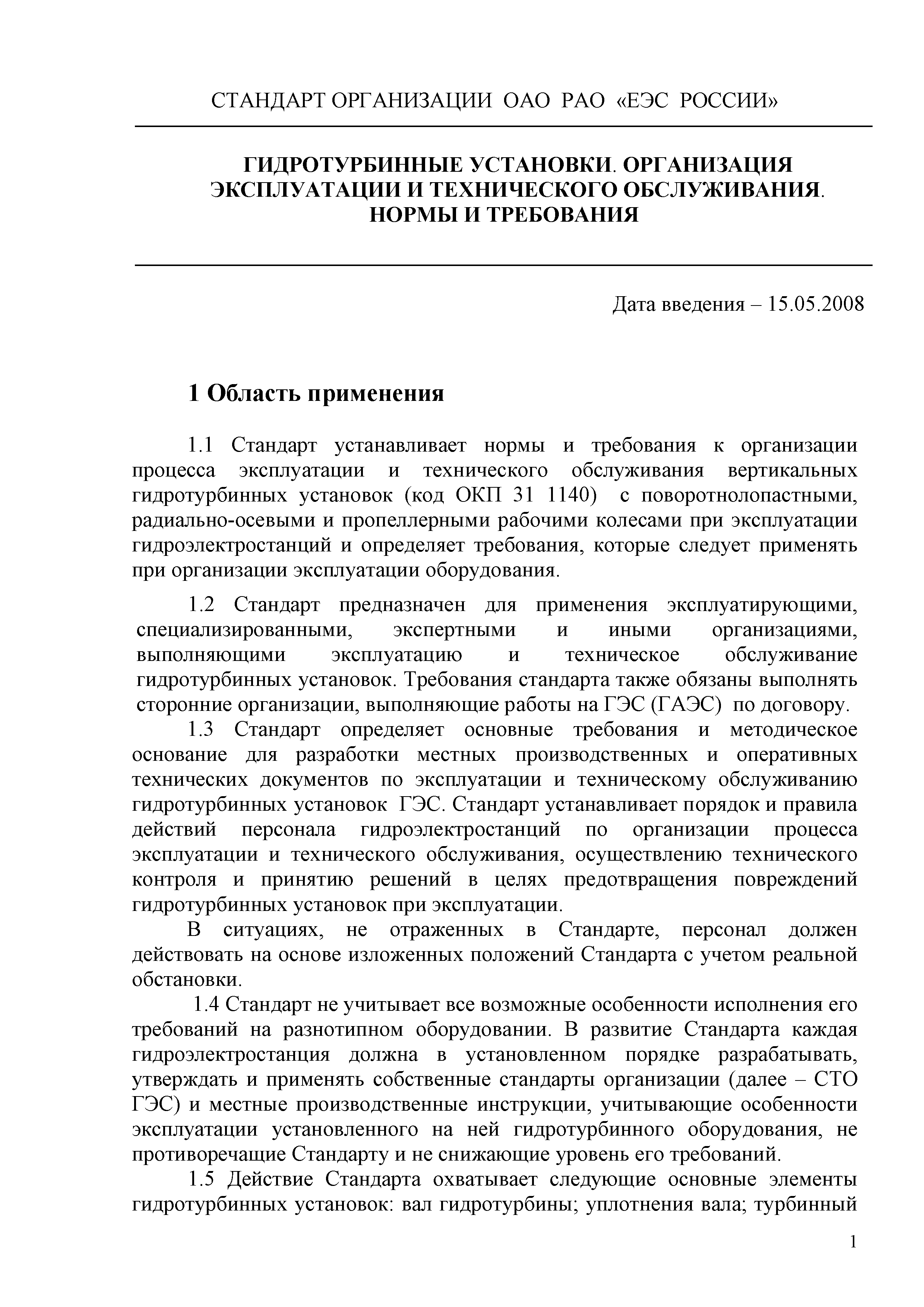 СТАНДАРТ ОРГАНИЗАЦИИ ОАО РАО «ЕЭС РОССИИ»

ГИДРОТУРБИННЫЕ УСТАНОВКИ. ОРГАНИЗАЦИЯ ЭКСПЛУАТАЦИИ И ТЕХНИЧЕСКОГО ОБСЛУЖИВАНИЯ. НОРМЫ И ТРЕБОВАНИЯ

Дата введения – 15.05.2008

1 Область применения

1.1 Стандарт устанавливает нормы и требования к организации процесса эксплуатации и технического обслуживания вертикальных гидротурбинных установок (код ОКП 31 1140) с поворотнолопастными, радиально-осевыми и пропеллерными рабочими колесами при эксплуатации гидроэлектростанций и определяет требования, которые следует применять при организации эксплуатации оборудования.

1.2 Стандарт предназначен для применения эксплуатирующими, специализированными, экспертными и иными организациями, выполняющими эксплуатацию и техническое обслуживание гидротурбинных установок. Требования стандарта также обязаны выполнять сторонние организации, выполняющие работы на ГЭС (ГАЭС) по договору.

1.3 Стандарт определяет основные требования и методическое основание для разработки местных производственных и оперативных технических документов по эксплуатации и техническому обслуживанию гидротурбинных установок ГЭС. Стандарт устанавливает порядок и правила действий персонала гидроэлектростанций по организации процесса эксплуатации и технического обслуживания, осуществлению технического контроля и принятию решений в целях предотвращения повреждений гидротурбинных установок при эксплуатации.

В ситуациях, не отраженных в Стандарте, персонал должен действовать на основе изложенных положений Стандарта с учетом реальной обстановки.

1.4 Стандарт не учитывает все возможные особенности исполнения его требований на разнотипном оборудовании. В развитие Стандарта каждая гидроэлектростанция должна в установленном порядке разрабатывать, утверждать и применять собственные стандарты организации (далее – СТО ГЭС) и местные производственные инструкции, учитывающие особенности эксплуатации установленного на ней гидротурбинного оборудования, не противоречащие Стандарту и не снижающие уровень его требований.

1.5 Действие Стандарта охватывает следующие основные элементы гидротурбинных установок: вал гидротурбины; уплотнения вала; турбинный

1